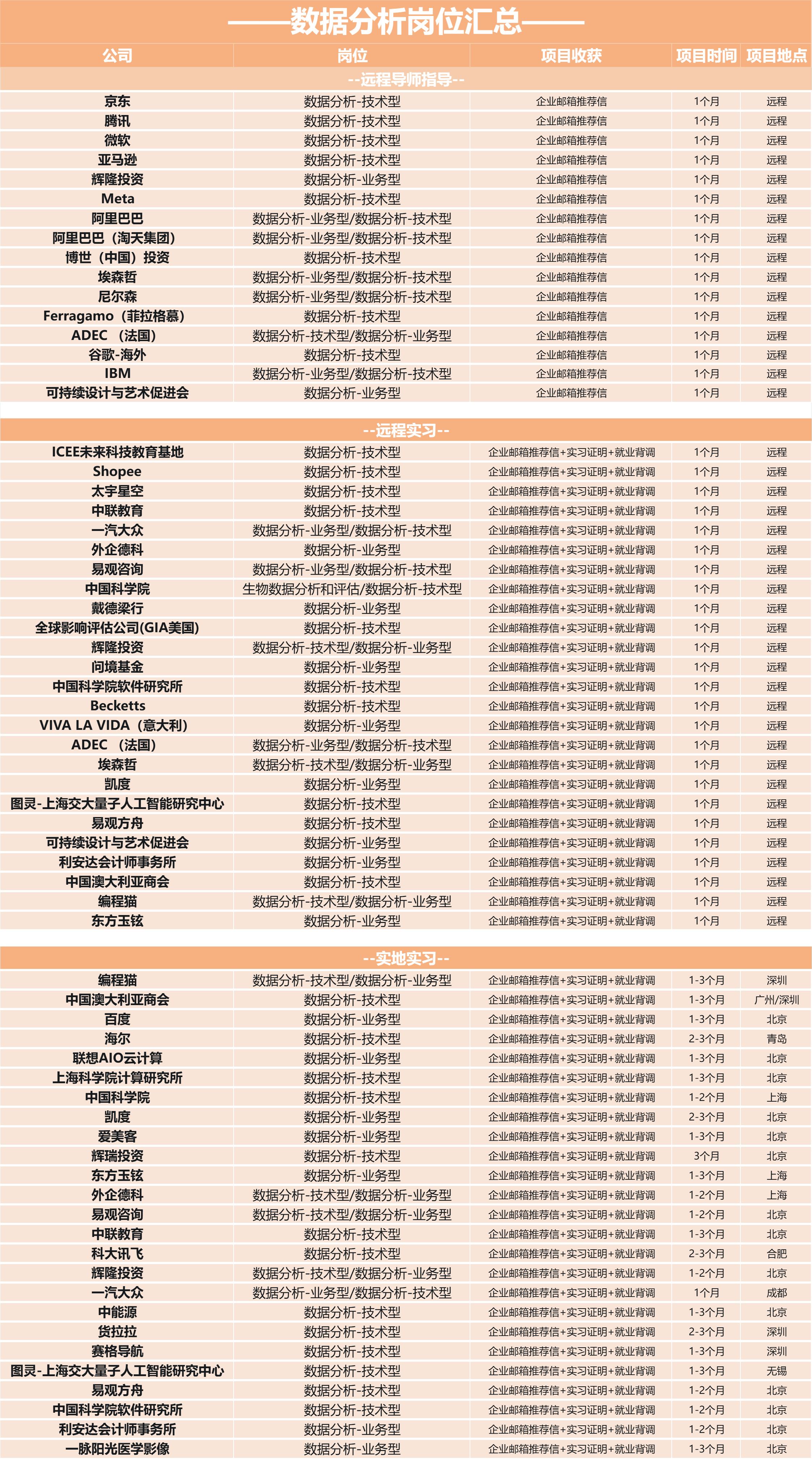 ——数据分析岗位汇总——

| 公司 | 岗位 | 项目收获 | 项目时间 | 项目地点 |
|---|---|---|---|---|
| --远程导师指导-- | | | | |
| 京东 | 数据分析-技术型 | 企业邮箱推荐信 | 1个月 | 远程 |
| 腾讯 | 数据分析-技术型 | 企业邮箱推荐信 | 1个月 | 远程 |
| 微软 | 数据分析-技术型 | 企业邮箱推荐信 | 1个月 | 远程 |
| 亚马逊 | 数据分析-技术型 | 企业邮箱推荐信 | 1个月 | 远程 |
| 辉隆投资 | 数据分析-业务型 | 企业邮箱推荐信 | 1个月 | 远程 |
| Meta | 数据分析-技术型 | 企业邮箱推荐信 | 1个月 | 远程 |
| 阿里巴巴 | 数据分析-业务型/数据分析-技术型 | 企业邮箱推荐信 | 1个月 | 远程 |
| 阿里巴巴（淘天集团） | 数据分析-业务型/数据分析-技术型 | 企业邮箱推荐信 | 1个月 | 远程 |
| 博世（中国）投资 | 数据分析-技术型 | 企业邮箱推荐信 | 1个月 | 远程 |
| 埃森哲 | 数据分析-业务型/数据分析-技术型 | 企业邮箱推荐信 | 1个月 | 远程 |
| 尼尔森 | 数据分析-业务型/数据分析-技术型 | 企业邮箱推荐信 | 1个月 | 远程 |
| Ferragamo（菲拉格慕） | 数据分析-技术型 | 企业邮箱推荐信 | 1个月 | 远程 |
| ADEC （法国） | 数据分析-技术型/数据分析-业务型 | 企业邮箱推荐信 | 1个月 | 远程 |
| 谷歌-海外 | 数据分析-技术型 | 企业邮箱推荐信 | 1个月 | 远程 |
| IBM | 数据分析-业务型/数据分析-技术型 | 企业邮箱推荐信 | 1个月 | 远程 |
| 可持续设计与艺术促进会 | 数据分析-业务型 | 企业邮箱推荐信 | 1个月 | 远程 |
| --远程实习-- | | | | |
| ICEE未来科技教育基地 | 数据分析-技术型 | 企业邮箱推荐信+实习证明+就业背调 | 1个月 | 远程 |
| Shopee | 数据分析-技术型 | 企业邮箱推荐信+实习证明+就业背调 | 1个月 | 远程 |
| 太宇星空 | 数据分析-技术型 | 企业邮箱推荐信+实习证明+就业背调 | 1个月 | 远程 |
| 中联教育 | 数据分析-技术型 | 企业邮箱推荐信+实习证明+就业背调 | 1个月 | 远程 |
| 一汽大众 | 数据分析-业务型/数据分析-技术型 | 企业邮箱推荐信+实习证明+就业背调 | 1个月 | 远程 |
| 外企德科 | 数据分析-业务型 | 企业邮箱推荐信+实习证明+就业背调 | 1个月 | 远程 |
| 易观咨询 | 数据分析-业务型/数据分析-技术型 | 企业邮箱推荐信+实习证明+就业背调 | 1个月 | 远程 |
| 中国科学院 | 生物数据分析和评估/数据分析-技术型 | 企业邮箱推荐信+实习证明+就业背调 | 1个月 | 远程 |
| 戴德梁行 | 数据分析-业务型 | 企业邮箱推荐信+实习证明+就业背调 | 1个月 | 远程 |
| 全球影响评估公司(GIA美国) | 数据分析-技术型 | 企业邮箱推荐信+实习证明+就业背调 | 1个月 | 远程 |
| 辉隆投资 | 数据分析-技术型/数据分析-业务型 | 企业邮箱推荐信+实习证明+就业背调 | 1个月 | 远程 |
| 问境基金 | 数据分析-业务型 | 企业邮箱推荐信+实习证明+就业背调 | 1个月 | 远程 |
| 中国科学院软件研究所 | 数据分析-技术型 | 企业邮箱推荐信+实习证明+就业背调 | 1个月 | 远程 |
| Becketts | 数据分析-技术型 | 企业邮箱推荐信+实习证明+就业背调 | 1个月 | 远程 |
| VIVA LA VIDA（意大利） | 数据分析-业务型 | 企业邮箱推荐信+实习证明+就业背调 | 1个月 | 远程 |
| ADEC （法国） | 数据分析-业务型/数据分析-技术型 | 企业邮箱推荐信+实习证明+就业背调 | 1个月 | 远程 |
| 埃森哲 | 数据分析-技术型/数据分析-业务型 | 企业邮箱推荐信+实习证明+就业背调 | 1个月 | 远程 |
| 凯度 | 数据分析-业务型 | 企业邮箱推荐信+实习证明+就业背调 | 1个月 | 远程 |
| 图灵-上海交大量子人工智能研究中心 | 数据分析-技术型 | 企业邮箱推荐信+实习证明+就业背调 | 1个月 | 远程 |
| 易观方舟 | 数据分析-技术型 | 企业邮箱推荐信+实习证明+就业背调 | 1个月 | 远程 |
| 可持续设计与艺术促进会 | 数据分析-业务型 | 企业邮箱推荐信+实习证明+就业背调 | 1个月 | 远程 |
| 利安达会计师事务所 | 数据分析-业务型 | 企业邮箱推荐信+实习证明+就业背调 | 1个月 | 远程 |
| 中国澳大利亚商会 | 数据分析-技术型 | 企业邮箱推荐信+实习证明+就业背调 | 1个月 | 远程 |
| 编程猫 | 数据分析-技术型/数据分析-业务型 | 企业邮箱推荐信+实习证明+就业背调 | 1个月 | 远程 |
| 东方玉铉 | 数据分析-业务型 | 企业邮箱推荐信+实习证明+就业背调 | 1个月 | 远程 |
| --实地实习-- | | | | |
| 编程猫 | 数据分析-技术型/数据分析-业务型 | 企业邮箱推荐信+实习证明+就业背调 | 1-3个月 | 深圳 |
| 中国澳大利亚商会 | 数据分析-技术型 | 企业邮箱推荐信+实习证明+就业背调 | 1-3个月 | 广州/深圳 |
| 百度 | 数据分析-业务型 | 企业邮箱推荐信+实习证明+就业背调 | 1-3个月 | 北京 |
| 海尔 | 数据分析-技术型 | 企业邮箱推荐信+实习证明+就业背调 | 2-3个月 | 青岛 |
| 联想AIO云计算 | 数据分析-业务型 | 企业邮箱推荐信+实习证明+就业背调 | 1-3个月 | 北京 |
| 上海科学院计算研究所 | 数据分析-技术型 | 企业邮箱推荐信+实习证明+就业背调 | 1-3个月 | 北京 |
| 中国科学院 | 数据分析-技术型 | 企业邮箱推荐信+实习证明+就业背调 | 1-2个月 | 上海 |
| 凯度 | 数据分析-业务型 | 企业邮箱推荐信+实习证明+就业背调 | 2-3个月 | 北京 |
| 爱美客 | 数据分析-业务型 | 企业邮箱推荐信+实习证明+就业背调 | 1-3个月 | 北京 |
| 辉瑞投资 | 数据分析-技术型 | 企业邮箱推荐信+实习证明+就业背调 | 3个月 | 北京 |
| 东方玉铉 | 数据分析-业务型 | 企业邮箱推荐信+实习证明+就业背调 | 1-3个月 | 上海 |
| 外企德科 | 数据分析-技术型/数据分析-业务型 | 企业邮箱推荐信+实习证明+就业背调 | 1-2个月 | 上海 |
| 易观咨询 | 数据分析-技术型/数据分析-业务型 | 企业邮箱推荐信+实习证明+就业背调 | 1-2个月 | 北京 |
| 中联教育 | 数据分析-技术型 | 企业邮箱推荐信+实习证明+就业背调 | 1-3个月 | 北京 |
| 科大讯飞 | 数据分析-技术型 | 企业邮箱推荐信+实习证明+就业背调 | 2-3个月 | 合肥 |
| 辉隆投资 | 数据分析-技术型/数据分析-业务型 | 企业邮箱推荐信+实习证明+就业背调 | 1-2个月 | 北京 |
| 一汽大众 | 数据分析-业务型/数据分析-技术型 | 企业邮箱推荐信+实习证明+就业背调 | 1个月 | 成都 |
| 中能源 | 数据分析-技术型 | 企业邮箱推荐信+实习证明+就业背调 | 1-3个月 | 北京 |
| 货拉拉 | 数据分析-技术型 | 企业邮箱推荐信+实习证明+就业背调 | 2-3个月 | 深圳 |
| 赛格导航 | 数据分析-技术型 | 企业邮箱推荐信+实习证明+就业背调 | 1-3个月 | 深圳 |
| 图灵-上海交大量子人工智能研究中心 | 数据分析-技术型 | 企业邮箱推荐信+实习证明+就业背调 | 1-3个月 | 无锡 |
| 易观方舟 | 数据分析-技术型 | 企业邮箱推荐信+实习证明+就业背调 | 1-2个月 | 北京 |
| 中国科学院软件研究所 | 数据分析-技术型 | 企业邮箱推荐信+实习证明+就业背调 | 1-2个月 | 北京 |
| 利安达会计师事务所 | 数据分析-业务型 | 企业邮箱推荐信+实习证明+就业背调 | 1-2个月 | 北京 |
| 一脉阳光医学影像 | 数据分析-业务型 | 企业邮箱推荐信+实习证明+就业背调 | 1-3个月 | 北京 |